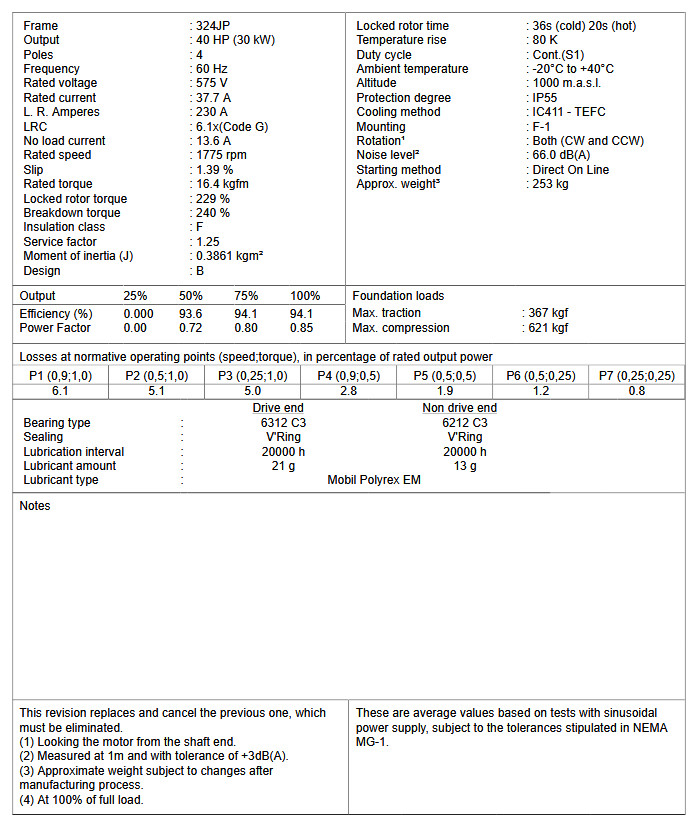 Frame : 324JP
Output : 40 HP (30 kW)
Poles : 4
Frequency : 60 Hz
Rated voltage : 575 V
Rated current : 37.7 A
L. R. Amperes : 230 A
LRC : 6.1x(Code G)
No load current : 13.6 A
Rated speed : 1775 rpm
Slip : 1.39 %
Rated torque : 16.4 kgfm
Locked rotor torque : 229 %
Breakdown torque : 240 %
Insulation class : F
Service factor : 1.25
Moment of inertia (J) : 0.3861 kgm²
Design : B

Locked rotor time : 36s (cold) 20s (hot)
Temperature rise : 80 K
Duty cycle : Cont.(S1)
Ambient temperature : -20°C to +40°C
Altitude : 1000 m.a.s.l.
Protection degree : IP55
Cooling method : IC411 - TEFC
Mounting : F-1
Rotation¹ : Both (CW and CCW)
Noise level² : 66.0 dB(A)
Starting method : Direct On Line
Approx. weight³ : 253 kg

| Output | 25% | 50% | 75% | 100% |
|---|---|---|---|---|
| Efficiency (%) | 0.000 | 93.6 | 94.1 | 94.1 |
| Power Factor | 0.00 | 0.72 | 0.80 | 0.85 |

Foundation loads
Max. traction : 367 kgf
Max. compression : 621 kgf

Losses at normative operating points (speed;torque), in percentage of rated output power

| P1 (0,9;1,0) | P2 (0,5;1,0) | P3 (0,25;1,0) | P4 (0,9;0,5) | P5 (0,5;0,5) | P6 (0,5;0,25) | P7 (0,25;0,25) |
|---|---|---|---|---|---|---|
| 6.1 | 5.1 | 5.0 | 2.8 | 1.9 | 1.2 | 0.8 |

| | | Drive end | Non drive end |
|---|---|---|---|
| Bearing type | : | 6312 C3 | 6212 C3 |
| Sealing | : | V'Ring | V'Ring |
| Lubrication interval | : | 20000 h | 20000 h |
| Lubricant amount | : | 21 g | 13 g |
| Lubricant type | : | Mobil Polyrex EM | |

Notes

This revision replaces and cancel the previous one, which must be eliminated.
(1) Looking the motor from the shaft end.
(2) Measured at 1m and with tolerance of +3dB(A).
(3) Approximate weight subject to changes after manufacturing process.
(4) At 100% of full load.

These are average values based on tests with sinusoidal power supply, subject to the tolerances stipulated in NEMA MG-1.